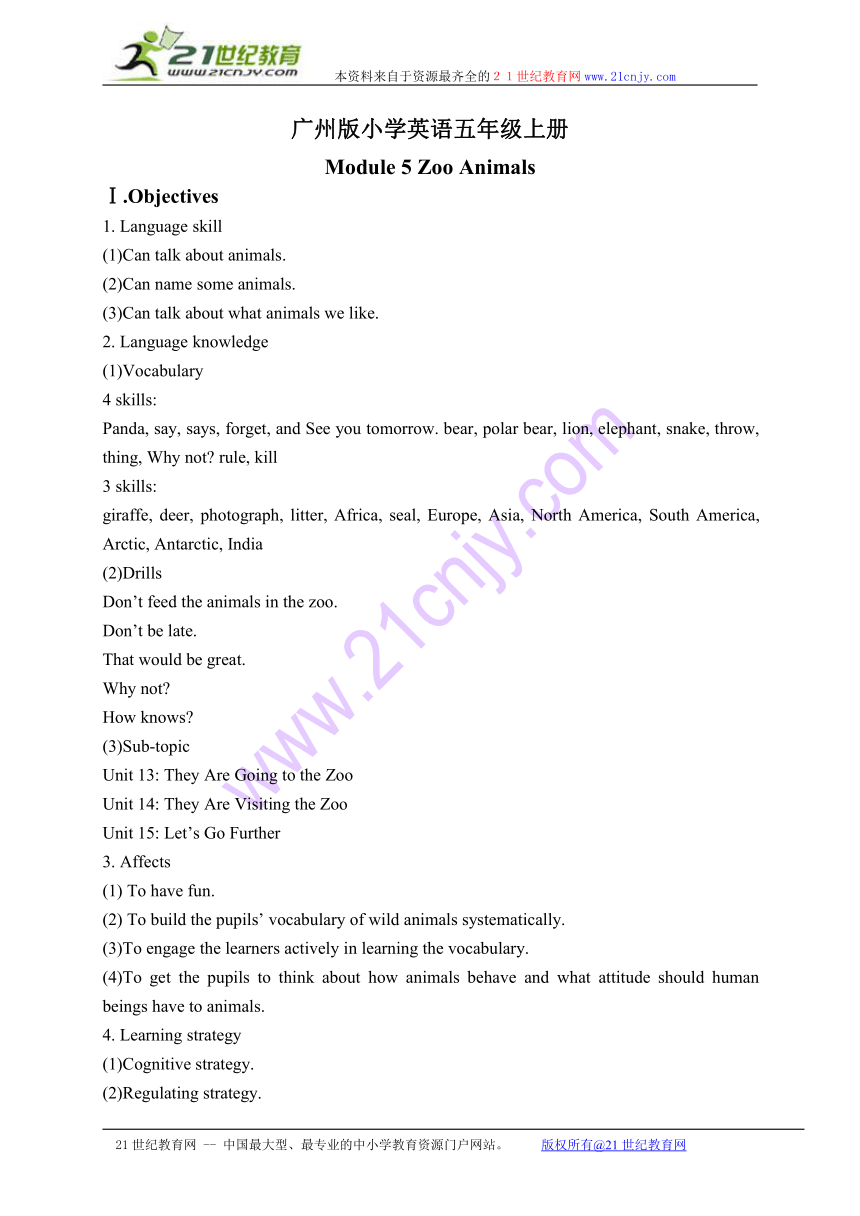 21世纪教育
www.21cnjy.com
本资料来自于资源最齐全的２１世纪教育网www.21cnjy.com

广州版小学英语五年级上册

Module 5 Zoo Animals

Ⅰ.Objectives

1. Language skill

(1)Can talk about animals.

(2)Can name some animals.

(3)Can talk about what animals we like.

2. Language knowledge

(1)Vocabulary

4 skills:

Panda, say, says, forget, and See you tomorrow. bear, polar bear, lion, elephant, snake, throw, thing, Why not? rule, kill

3 skills:

giraffe, deer, photograph, litter, Africa, seal, Europe, Asia, North America, South America, Arctic, Antarctic, India

(2)Drills

Don’t feed the animals in the zoo.

Don’t be late.

That would be great.

Why not?

How knows?

(3)Sub-topic

Unit 13: They Are Going to the Zoo

Unit 14: They Are Visiting the Zoo

Unit 15: Let’s Go Further

3. Affects

(1) To have fun.

(2) To build the pupils’ vocabulary of wild animals systematically.

(3)To engage the learners actively in learning the vocabulary.

(4)To get the pupils to think about how animals behave and what attitude should human beings have to animals.

4. Learning strategy

(1)Cognitive strategy.

(2)Regulating strategy.

www.21cnjy.com

21世纪教育网 -- 中国最大型、最专业的中小学教育资源门户网站。 版权所有@21世纪教育网